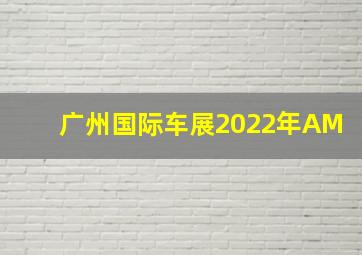 广州国际车展2022年AM